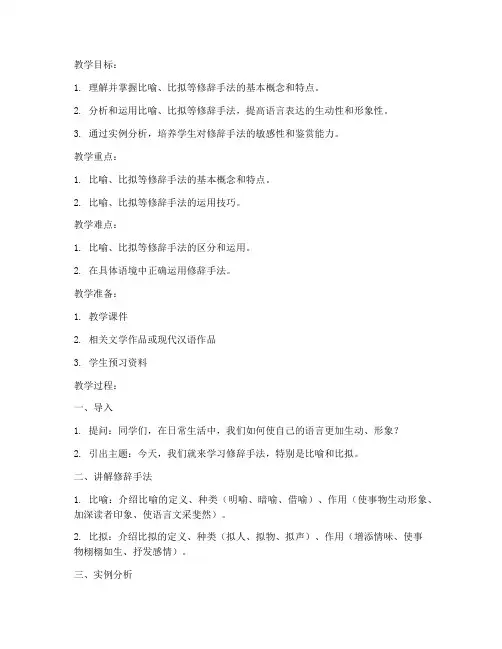 教学目标：

1. 理解并掌握比喻、比拟等修辞手法的基本概念和特点。

2. 分析和运用比喻、比拟等修辞手法，提高语言表达的生动性和形象性。

3. 通过实例分析，培养学生对修辞手法的敏感性和鉴赏能力。

教学重点：

1. 比喻、比拟等修辞手法的基本概念和特点。

2. 比喻、比拟等修辞手法的运用技巧。

教学难点：

1. 比喻、比拟等修辞手法的区分和运用。

2. 在具体语境中正确运用修辞手法。

教学准备：

1. 教学课件

2. 相关文学作品或现代汉语作品

3. 学生预习资料

教学过程：

一、导入

1. 提问：同学们，在日常生活中，我们如何使自己的语言更加生动、形象？

2. 引出主题：今天，我们就来学习修辞手法，特别是比喻和比拟。

二、讲解修辞手法

1. 比喻：介绍比喻的定义、种类（明喻、暗喻、借喻）、作用（使事物生动形象、加深读者印象、使语言文采斐然）。

2. 比拟：介绍比拟的定义、种类（拟人、拟物、拟声）、作用（增添情味、使事物栩栩如生、抒发感情）。

三、实例分析